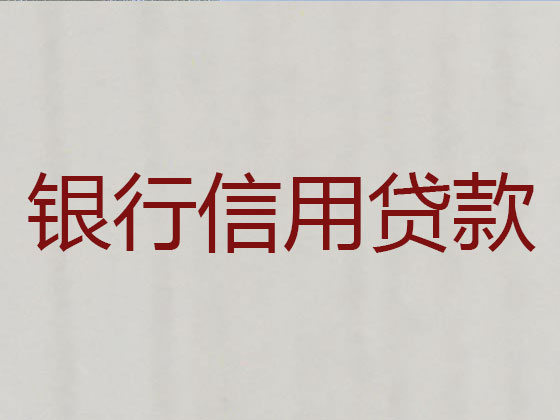 银行信用贷款